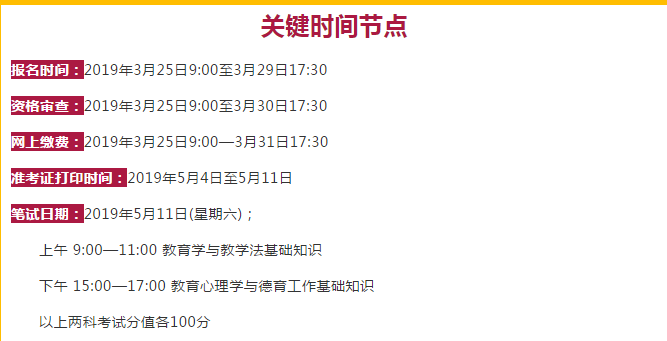 关键时间节点

报名时间：2019年3月25日9:00至3月29日17:30

资格审查：2019年3月25日9:00至3月30日17:30

网上缴费：2019年3月25日9:00—3月31日17:30

准考证打印时间：2019年5月4日至5月11日

笔试日期：2019年5月11日(星期六)；

上午 9:00—11:00 教育学与教学法基础知识

下午 15:00—17:00 教育心理学与德育工作基础知识

以上两科考试分值各100分